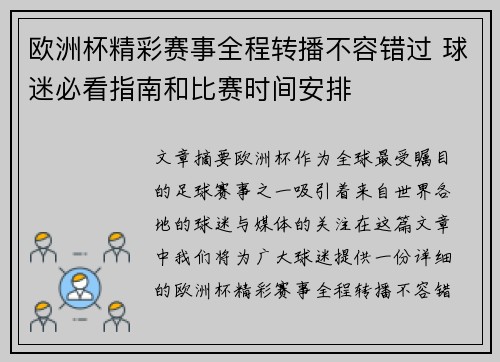 欧洲杯精彩赛事全程转播不容错过 球迷必看指南和比赛时间安排

文章摘要欧洲杯作为全球最受瞩目的足球赛事之一吸引着来自世界各地的球迷与媒体的关注在这篇文章中我们将为广大球迷提供一份详细的欧洲杯精彩赛事全程转播不容错